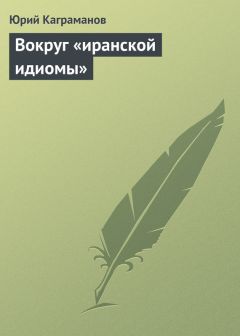 Юрий Каграманов

Вокруг «иранской идиомы»